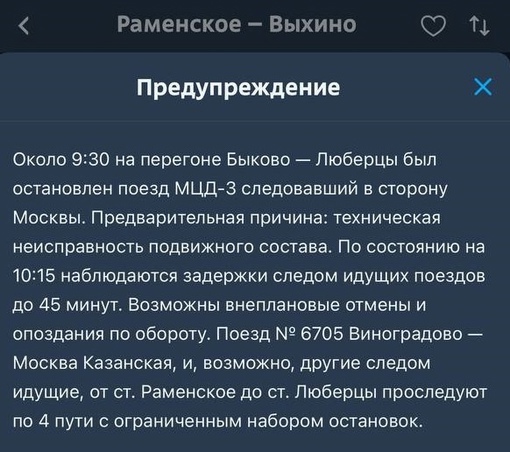 Раменское — Выхино

Предупреждение

Около 9:30 на перегоне Быково — Люберцы был остановлен поезд МЦД-3 следовавший в сторону Москвы. Предварительная причина: техническая неисправность подвижного состава. По состоянию на 10:15 наблюдаются задержки следом идущих поездов до 45 минут. Возможны внеплановые отмены и опоздания по обороту. Поезд № 6705 Виноградово — Москва Казанская, и, возможно, другие следом идущие, от ст. Раменское до ст. Люберцы проследуют по 4 пути с ограниченным набором остановок.